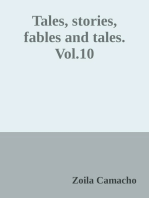 Tales, stories, fables and tales. Vol.10

Zoila Camacho